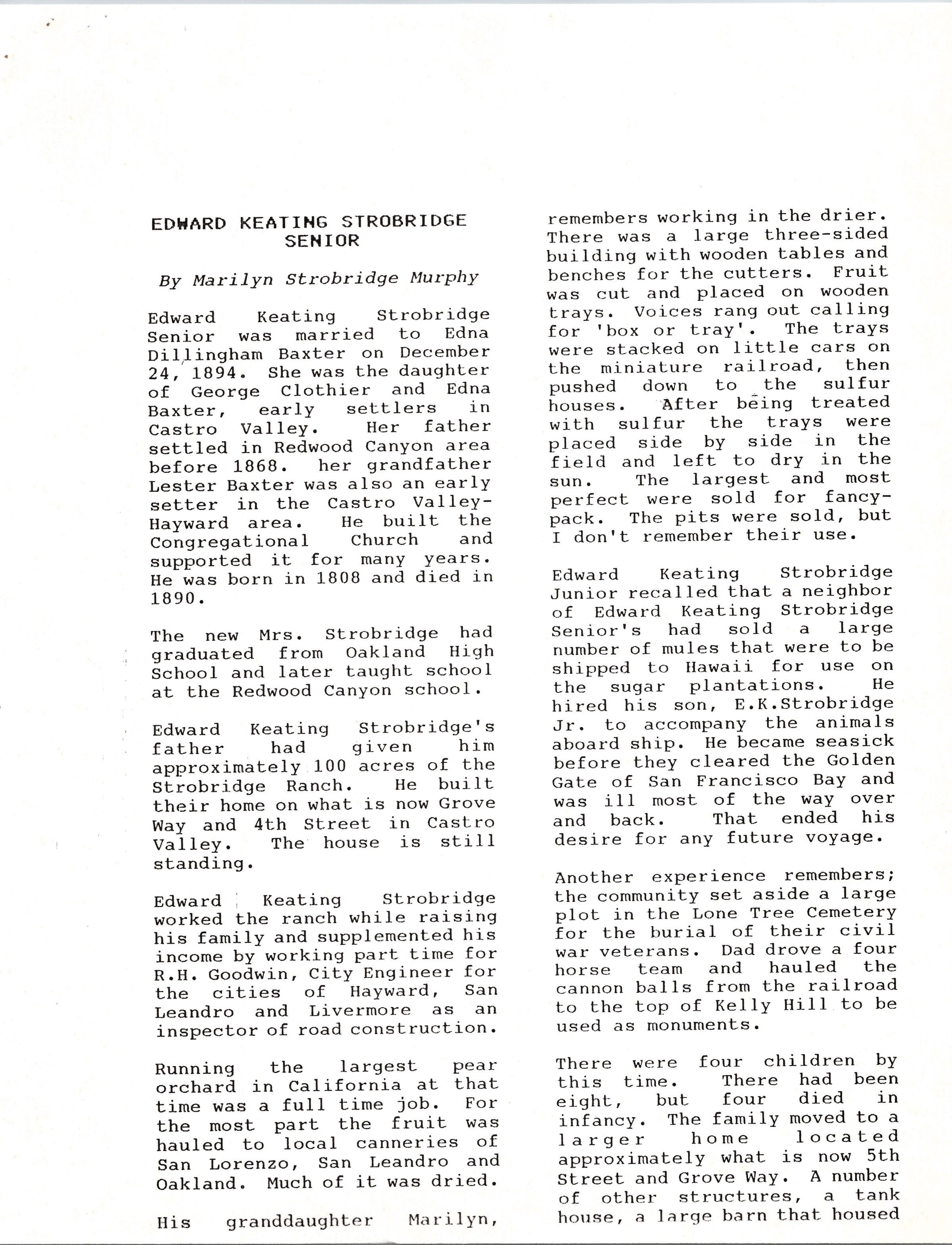 EDWARD KEATING STROBRIDGE SENIOR

By Marilyn Strobridge Murphy

Edward Keating Strobridge Senior was married to Edna Dillingham Baxter on December 24, 1894. She was the daughter of George Clothier and Edna Baxter, early settlers in Castro Valley. Her father settled in Redwood Canyon area before 1868. her grandfather Lester Baxter was also an early setter in the Castro Valley-Hayward area. He built the Congregational Church and supported it for many years. He was born in 1808 and died in 1890.

The new Mrs. Strobridge had graduated from Oakland High School and later taught school at the Redwood Canyon school.

Edward Keating Strobridge's father had given him approximately 100 acres of the Strobridge Ranch. He built their home on what is now Grove Way and 4th Street in Castro Valley. The house is still standing.

Edward Keating Strobridge worked the ranch while raising his family and supplemented his income by working part time for R.H. Goodwin, City Engineer for the cities of Hayward, San Leandro and Livermore as an inspector of road construction.

Running the largest pear orchard in California at that time was a full time job. For the most part the fruit was hauled to local canneries of San Lorenzo, San Leandro and Oakland. Much of it was dried.

His granddaughter Marilyn, remembers working in the drier. There was a large three-sided building with wooden tables and benches for the cutters. Fruit was cut and placed on wooden trays. Voices rang out calling for 'box or tray'. The trays were stacked on little cars on the miniature railroad, then pushed down to the sulfur houses. After being treated with sulfur the trays were placed side by side in the field and left to dry in the sun. The largest and most perfect were sold for fancy-pack. The pits were sold, but I don't remember their use.

Edward Keating Strobridge Junior recalled that a neighbor of Edward Keating Strobridge Senior's had sold a large number of mules that were to be shipped to Hawaii for use on the sugar plantations. He hired his son, E.K.Strobridge Jr. to accompany the animals aboard ship. He became seasick before they cleared the Golden Gate of San Francisco Bay and was ill most of the way over and back. That ended his desire for any future voyage.

Another experience remembers; the community set aside a large plot in the Lone Tree Cemetery for the burial of their civil war veterans. Dad drove a four horse team and hauled the cannon balls from the railroad to the top of Kelly Hill to be used as monuments.

There were four children by this time. There had been eight, but four died in infancy. The family moved to a larger home located approximately what is now 5th Street and Grove Way. A number of other structures, a tank house, a large barn that housed